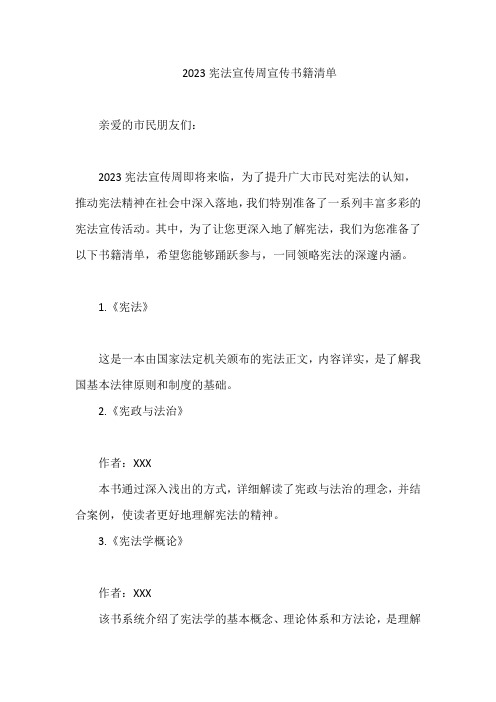 2023 宪法宣传周宣传书籍清单

亲爱的市民朋友们：

2023 宪法宣传周即将来临，为了提升广大市民对宪法的认知，推动宪法精神在社会中深入落地，我们特别准备了一系列丰富多彩的宪法宣传活动。其中，为了让您更深入地了解宪法，我们为您准备了以下书籍清单，希望您能够踊跃参与，一同领略宪法的深邃内涵。

1.《宪法》

这是一本由国家法定机关颁布的宪法正文，内容详实，是了解我国基本法律原则和制度的基础。

2.《宪政与法治》

作者：XXX

本书通过深入浅出的方式，详细解读了宪政与法治的理念，并结合案例，使读者更好地理解宪法的精神。

3.《宪法学概论》

作者：XXX

该书系统介绍了宪法学的基本概念、理论体系和方法论，是理解